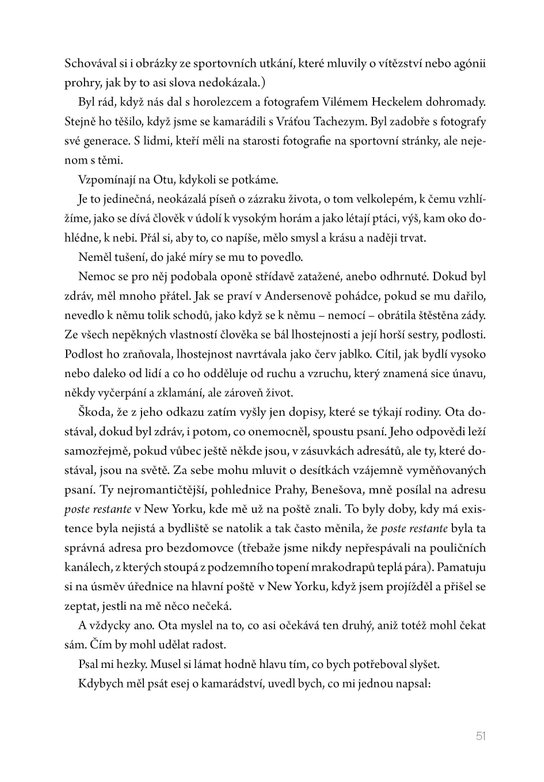 Schovával si i obrázky ze sportovních utkání, které mluvily o vítězství nebo agónii prohry, jak by to asi slova nedokázala.)

Byl rád, když nás dal s horolezcem a fotografem Vilémem Heckelem dohromady. Stejně ho těšilo, když jsme se kamarádili s Vráťou Tachezym. Byl zadobře s fotografy své generace. S lidmi, kteří měli na starosti fotografie na sportovní stránky, ale nejenom s těmi.

Vzpomínají na Otu, kdykoli se potkáme.

Je to jedinečná, neokázalá píseň o zázraku života, o tom velkolepém, k čemu vzhlížíme, jako se dívá člověk v údolí k vysokým horám a jako létají ptáci, výš, kam oko dohlédne, k nebi. Přál si, aby to, co napíše, mělo smysl a krásu a naději trvat.

Neměl tušení, do jaké míry se mu to povedlo.

Nemoc se pro něj podobala oponě střídavě zatažené, anebo odhrnuté. Dokud byl zdráv, měl mnoho přátel. Jak se praví v Andersenově pohádce, pokud se mu dařilo, nevedlo k němu tolik schodů, jako když se k němu – nemocí – obrátila štěstěna zády. Ze všech nepěkných vlastností člověka se bál lhostejnosti a její horší sestry, podlosti. Podlost ho zraňovala, lhostejnost navrtávala jako červ jablko. Cítil, jak bydlí vysoko nebo daleko od lidí a co ho odděluje od ruchu a vzruchu, který znamená sice únavu, někdy vyčerpání a zklamání, ale zároveň život.

Škoda, že z jeho odkazu zatím vyšly jen dopisy, které se týkají rodiny. Ota dostával, dokud byl zdráv, i potom, co onemocněl, spoustu psaní. Jeho odpovědi leží samozřejmě, pokud vůbec ještě někde jsou, v zásuvkách adresátů, ale ty, které dostával, jsou na světě. Za sebe mohu mluvit o desítkách vzájemně vyměňovaných psaní. Ty nejromantičtější, pohlednice Prahy, Benešova, mně posílal na adresu poste restante v New Yorku, kde mě už na poště znali. To byly doby, kdy má existence byla nejistá a bydliště se natolik a tak často měnila, že poste restante byla ta správná adresa pro bezdomovce (třebaže jsme nikdy nepřespávali na pouličních kanálech, z kterých stoupá z podzemního topení mrakodrapů teplá pára). Pamatuju si na úsměv úřednice na hlavní poště v New Yorku, když jsem projížděl a přišel se zeptat, jestli na mě něco nečeká.

A vždycky ano. Ota myslel na to, co asi očekává ten druhý, aniž totéž mohl čekat sám. Čím by mohl udělat radost.

Psal mi hezky. Musel si lámat hodně hlavu tím, co bych potřeboval slyšet.

Kdybych měl psát esej o kamarádství, uvedl bych, co mi jednou napsal:

51